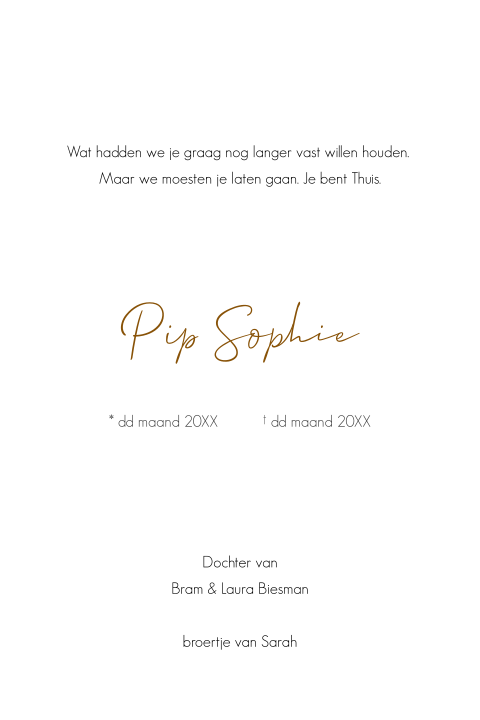 Wat hadden we je graag nog langer vast willen houden.
Maar we moesten je laten gaan. Je bent Thuis.

Pip Sophie

* dd maand 20XX † dd maand 20XX

Dochter van
Bram & Laura Biesman

broertje van Sarah